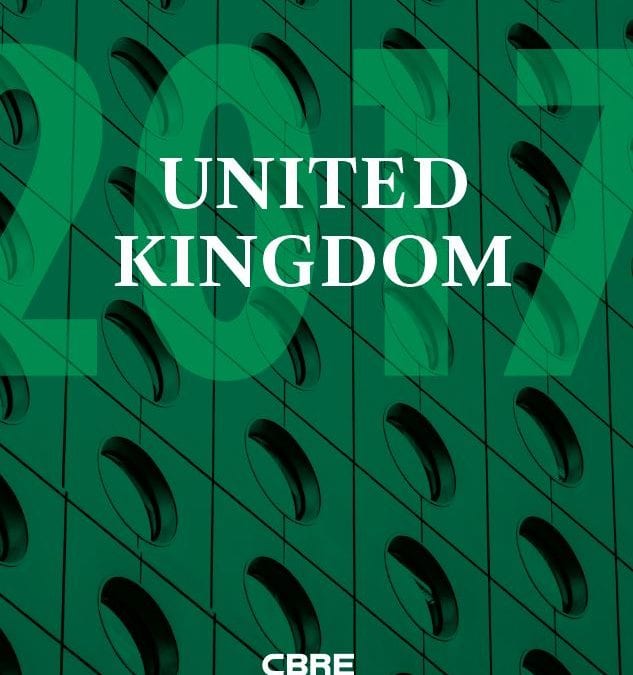 2017

UNITED KINGDOM

CBRE